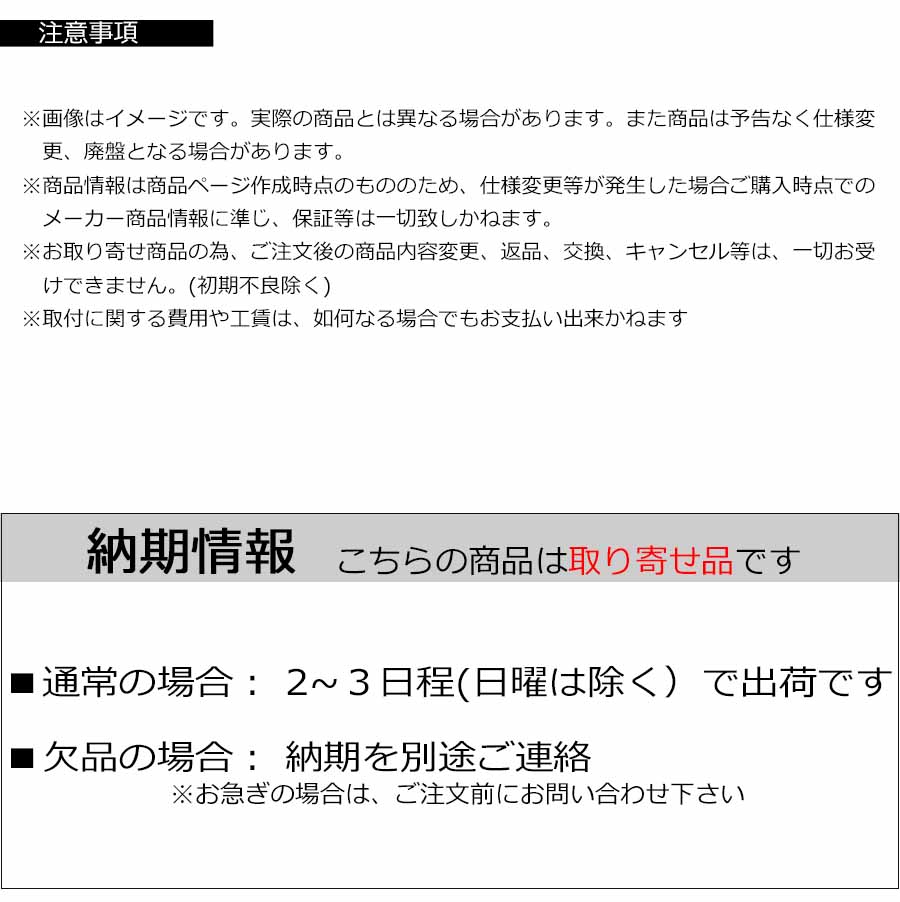 注意事項

※画像はイメージです。実際の商品とは異なる場合があります。また商品は予告なく仕様変更、廃盤となる場合があります。
※商品情報は商品ページ作成時点のもののため、仕様変更等が発生した場合ご購入時点でのメーカー商品情報に準じ、保証等は一切致しかねます。
※お取り寄せ商品の為、ご注文後の商品内容変更、返品、交換、キャンセル等は、一切お受けできません。(初期不良除く)
※取付に関する費用や工賃は、如何なる場合でもお支払い出来かねます

納期情報　こちらの商品は取り寄せ品です

■通常の場合：　2～3日程(日曜は除く）で出荷です

■欠品の場合：　納期を別途ご連絡
※お急ぎの場合は、ご注文前にお問い合わせ下さい